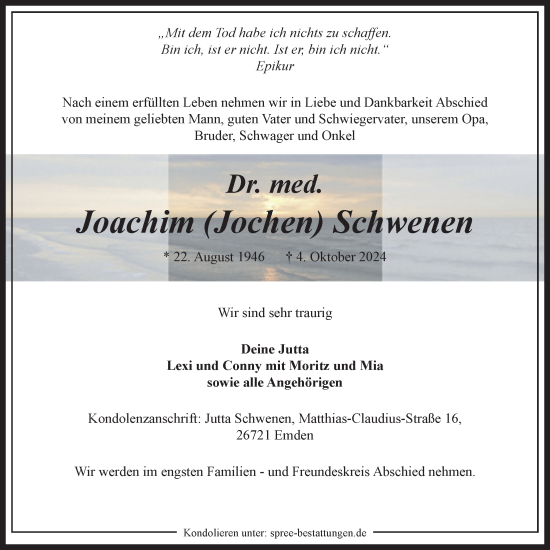 „Mit dem Tod habe ich nichts zu schaffen.
Bin ich, ist er nicht. Ist er, bin ich nicht.“
Epikur

Nach einem erfüllten Leben nehmen wir in Liebe und Dankbarkeit Abschied von meinem geliebten Mann, guten Vater und Schwiegervater, unserem Opa, Bruder, Schwager und Onkel

Dr. med.
Joachim (Jochen) Schwenen
* 22. August 1946 † 4. Oktober 2024

Wir sind sehr traurig

Deine Jutta
Lexi und Conny mit Moritz und Mia
sowie alle Angehörigen

Kondolenzanschrift: Jutta Schwenen, Matthias-Claudius-Straße 16, 26721 Emden

Wir werden im engsten Familien - und Freundeskreis Abschied nehmen.

Kondolieren unter: spree-bestattungen.de